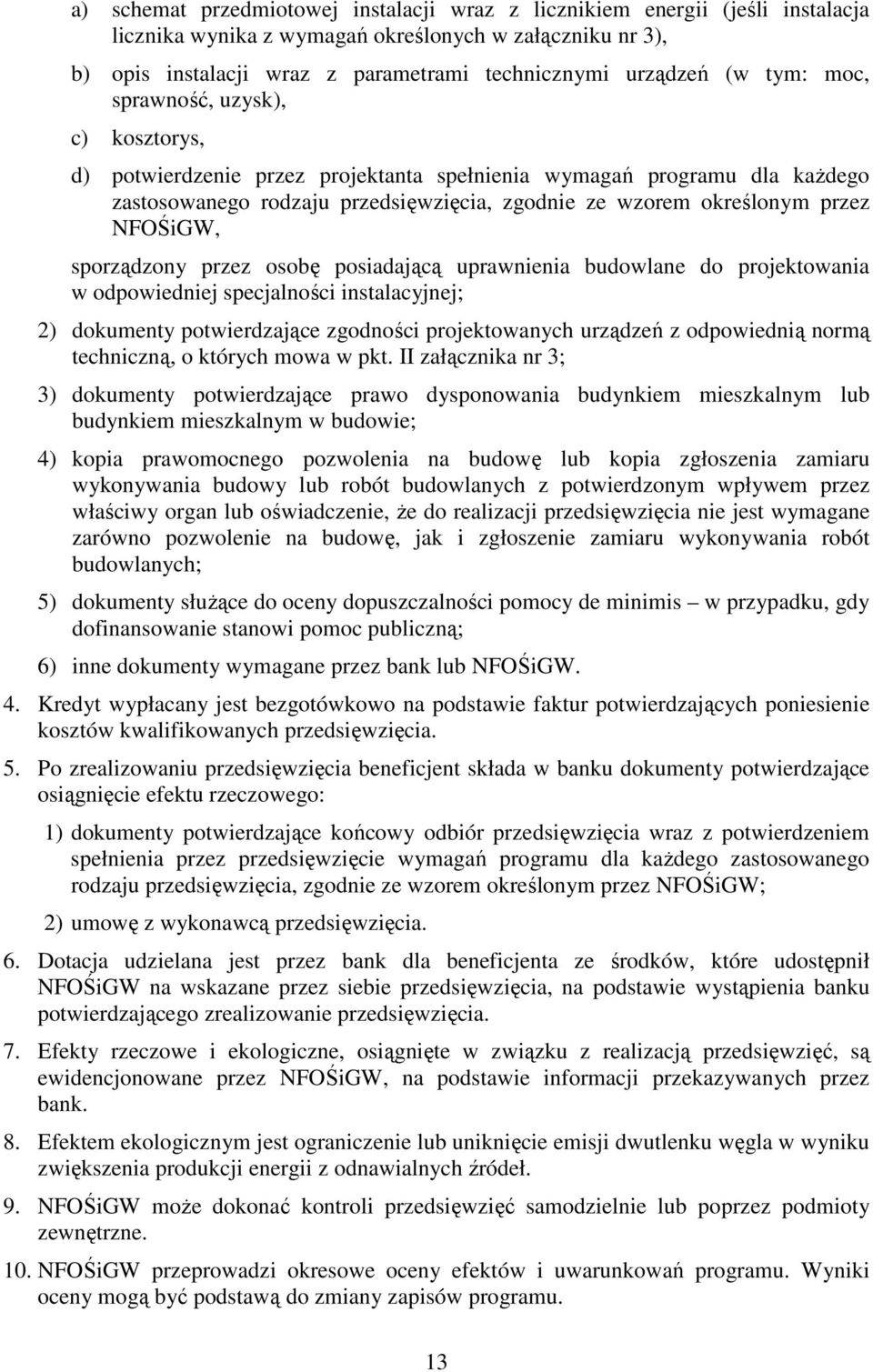 a) schemat przedmiotowej instalacji wraz z licznikiem energii (jeśli instalacja licznika wynika z wymagań określonych w załączniku nr 3),

b) opis instalacji wraz z parametrami technicznymi urządzeń (w tym: moc, sprawność, uzysk),

c) kosztorys,

d) potwierdzenie przez projektanta spełnienia wymagań programu dla każdego zastosowanego rodzaju przedsięwzięcia, zgodnie ze wzorem określonym przez NFOŚiGW,

sporządzony przez osobę posiadającą uprawnienia budowlane do projektowania w odpowiedniej specjalności instalacyjnej;

2) dokumenty potwierdzające zgodności projektowanych urządzeń z odpowiednią normą techniczną, o których mowa w pkt. II załącznika nr 3;

3) dokumenty potwierdzające prawo dysponowania budynkiem mieszkalnym lub budynkiem mieszkalnym w budowie;

4) kopia prawomocnego pozwolenia na budowę lub kopia zgłoszenia zamiaru wykonywania budowy lub robót budowlanych z potwierdzonym wpływem przez właściwy organ lub oświadczenie, że do realizacji przedsięwzięcia nie jest wymagane zarówno pozwolenie na budowę, jak i zgłoszenie zamiaru wykonywania robót budowlanych;

5) dokumenty służące do oceny dopuszczalności pomocy de minimis – w przypadku, gdy dofinansowanie stanowi pomoc publiczną;

6) inne dokumenty wymagane przez bank lub NFOŚiGW.

4. Kredyt wypłacany jest bezgotówkowo na podstawie faktur potwierdzających poniesienie kosztów kwalifikowanych przedsięwzięcia.

5. Po zrealizowaniu przedsięwzięcia beneficjent składa w banku dokumenty potwierdzające osiągnięcie efektu rzeczowego:

1) dokumenty potwierdzające końcowy odbiór przedsięwzięcia wraz z potwierdzeniem spełnienia przez przedsięwzięcie wymagań programu dla każdego zastosowanego rodzaju przedsięwzięcia, zgodnie ze wzorem określonym przez NFOŚiGW;

2) umowę z wykonawcą przedsięwzięcia.

6. Dotacja udzielana jest przez bank dla beneficjenta ze środków, które udostępnił NFOŚiGW na wskazane przez siebie przedsięwzięcia, na podstawie wystąpienia banku potwierdzającego zrealizowanie przedsięwzięcia.

7. Efekty rzeczowe i ekologiczne, osiągnięte w związku z realizacją przedsięwzięć, są ewidencjonowane przez NFOŚiGW, na podstawie informacji przekazywanych przez bank.

8. Efektem ekologicznym jest ograniczenie lub uniknięcie emisji dwutlenku węgla w wyniku zwiększenia produkcji energii z odnawialnych źródeł.

9. NFOŚiGW może dokonać kontroli przedsięwzięć samodzielnie lub poprzez podmioty zewnętrzne.

10. NFOŚiGW przeprowadzi okresowe oceny efektów i uwarunkowań programu. Wyniki oceny mogą być podstawą do zmiany zapisów programu.

13